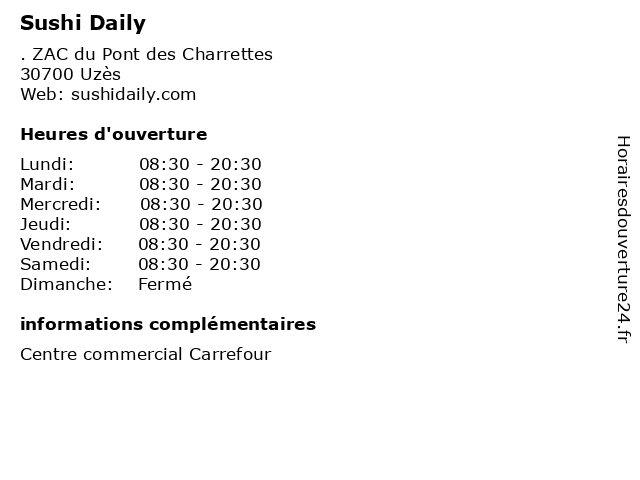 Sushi Daily

. ZAC du Pont des Charrettes
30700 Uzès
Web: sushidaily.com

Heures d'ouverture

Lundi: 08:30 - 20:30
Mardi: 08:30 - 20:30
Mercredi: 08:30 - 20:30
Jeudi: 08:30 - 20:30
Vendredi: 08:30 - 20:30
Samedi: 08:30 - 20:30
Dimanche: Fermé

informations complémentaires

Centre commercial Carrefour

Horairesdouverture24.fr